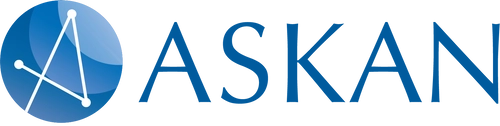 ASKAN